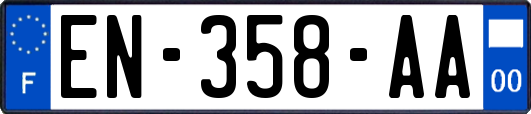 F
EN-358-AA
00